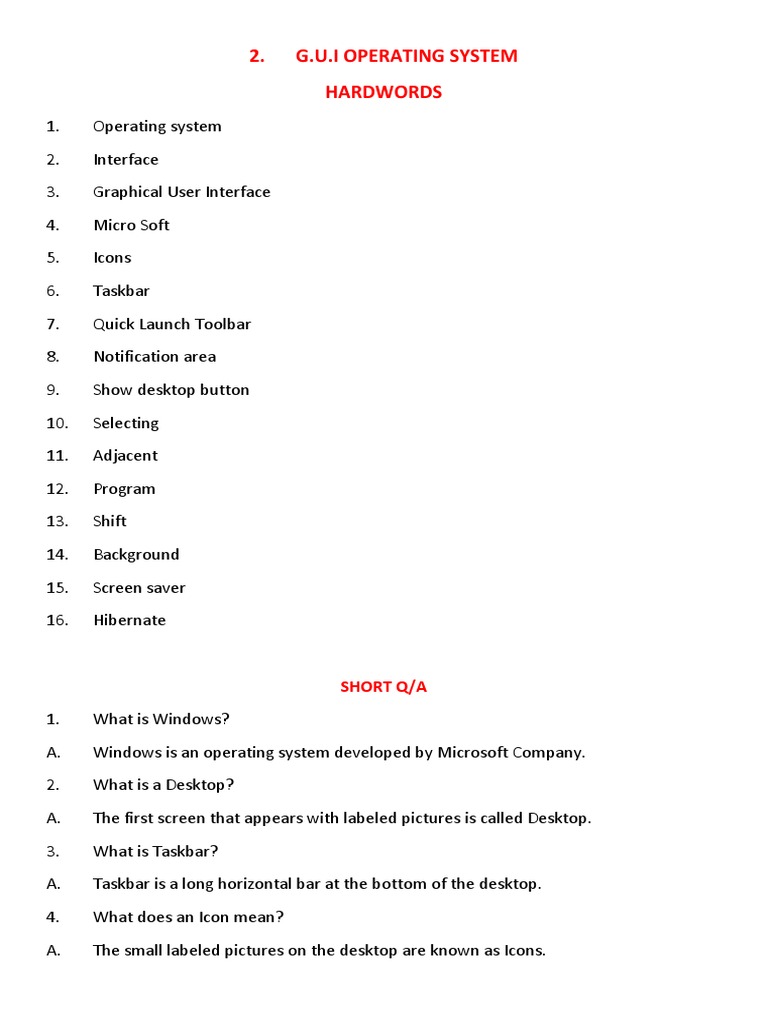 2. G.U.I OPERATING SYSTEM

HARDWORDS

1. Operating system
2. Interface
3. Graphical User Interface
4. Micro Soft
5. Icons
6. Taskbar
7. Quick Launch Toolbar
8. Notification area
9. Show desktop button
10. Selecting
11. Adjacent
12. Program
13. Shift
14. Background
15. Screen saver
16. Hibernate

SHORT Q/A

1. What is Windows?
A. Windows is an operating system developed by Microsoft Company.
2. What is a Desktop?
A. The first screen that appears with labeled pictures is called Desktop.
3. What is Taskbar?
A. Taskbar is a long horizontal bar at the bottom of the desktop.
4. What does an Icon mean?
A. The small labeled pictures on the desktop are known as Icons.